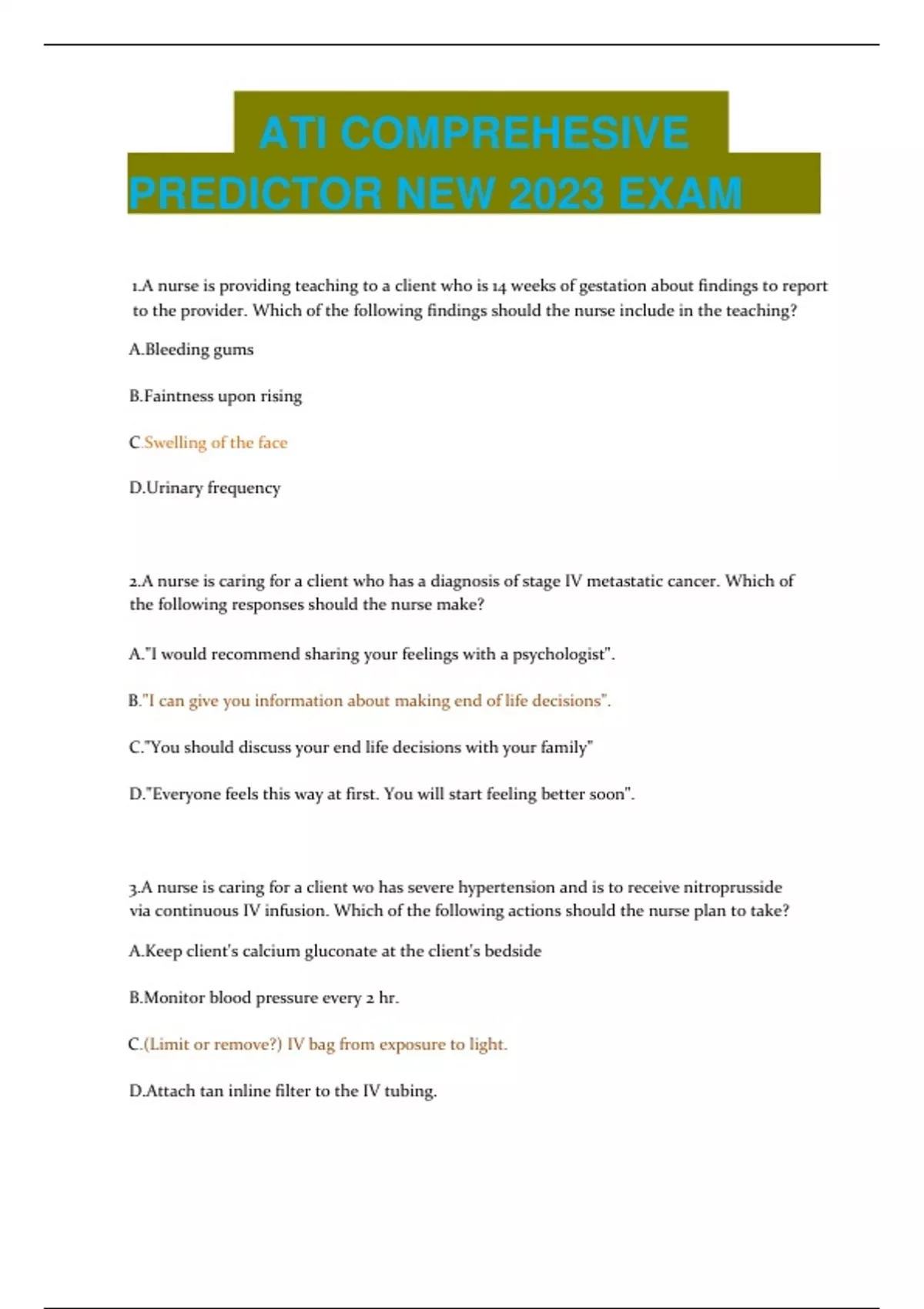 ATI COMPREHESIVE PREDICTOR NEW 2023 EXAM

1.A nurse is providing teaching to a client who is 14 weeks of gestation about findings to report to the provider. Which of the following findings should the nurse include in the teaching?

A.Bleeding gums

B.Faintness upon rising

C.Swelling of the face

D.Urinary frequency

2.A nurse is caring for a client who has a diagnosis of stage IV metastatic cancer. Which of the following responses should the nurse make?

A."I would recommend sharing your feelings with a psychologist".

B."I can give you information about making end of life decisions".

C."You should discuss your end life decisions with your family"

D."Everyone feels this way at first. You will start feeling better soon".

3.A nurse is caring for a client wo has severe hypertension and is to receive nitroprusside via continuous IV infusion. Which of the following actions should the nurse plan to take?

A.Keep client's calcium gluconate at the client's bedside

B.Monitor blood pressure every 2 hr.

C.(Limit or remove?) IV bag from exposure to light.

D.Attach tan inline filter to the IV tubing.